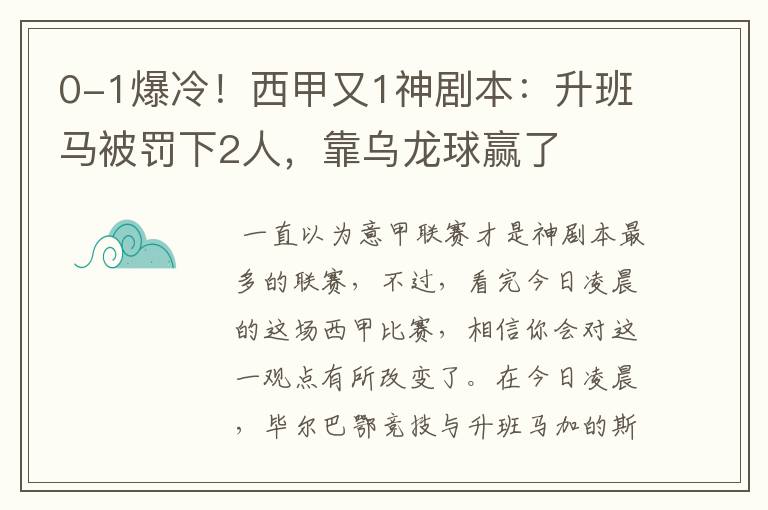 0-1爆冷！西甲又1神剧本：升班马被罚下2人，靠乌龙球赢了

一直以为意甲联赛才是神剧本最多的联赛，不过，看完今日凌晨的这场西甲比赛，相信你会对这一观点有所改变了。在今日凌晨，毕尔巴鄂竞技与升班马加的斯